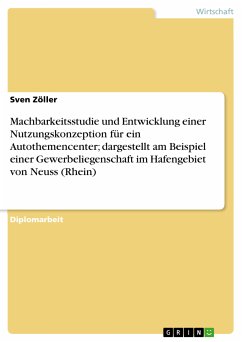 Wirtschaft

Sven Zöller

Machbarkeitsstudie und Entwicklung einer Nutzungskonzeption für ein Autothemencenter; dargestellt am Beispiel einer Gewerbeliegenschaft im Hafengebiet von Neuss (Rhein)

Diplomarbeit

GRIN